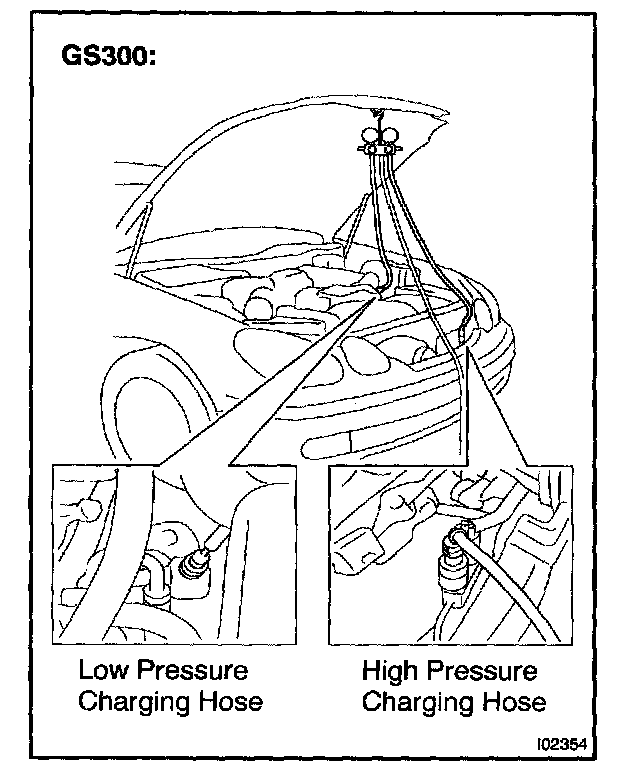 GS300:

Low Pressure Charging Hose

High Pressure Charging Hose

I02354